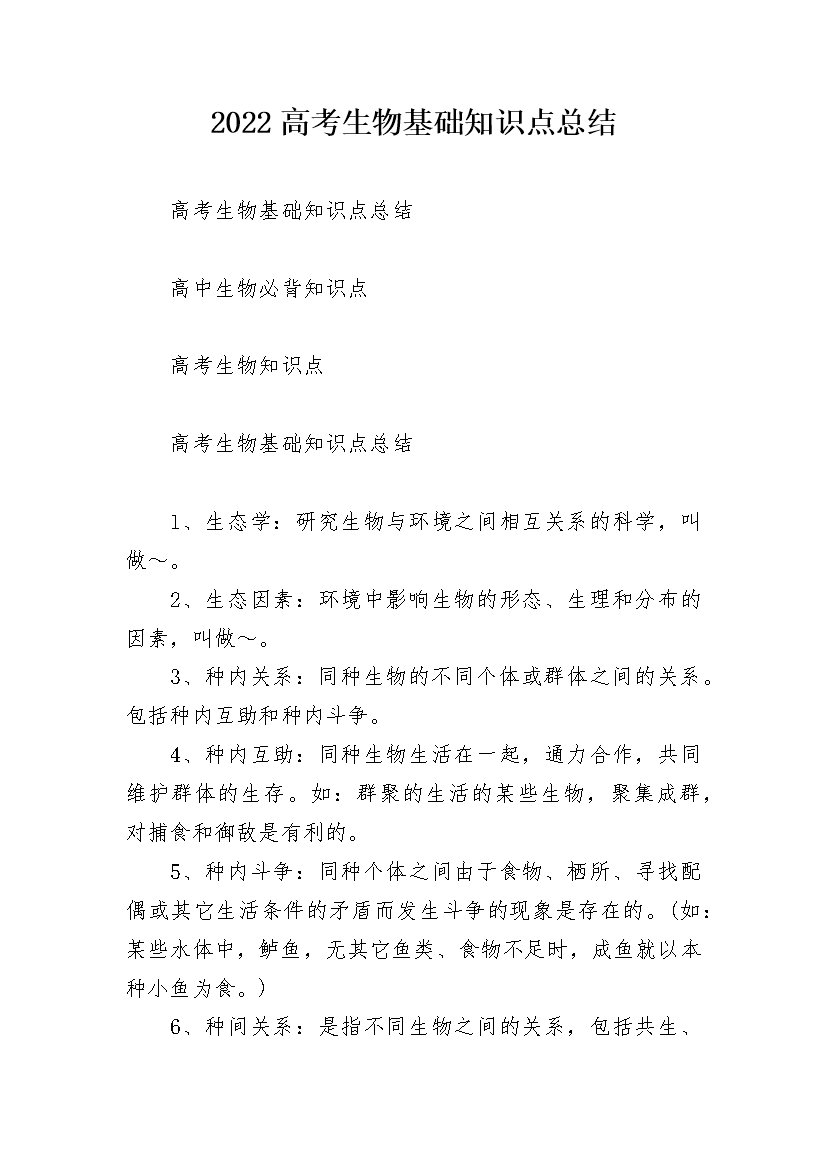 2022高考生物基础知识点总结

高考生物基础知识点总结

高中生物必背知识点

高考生物知识点

高考生物基础知识点总结

1、生态学：研究生物与环境之间相互关系的科学，叫做～。

2、生态因素：环境中影响生物的形态、生理和分布的因素，叫做～。

3、种内关系：同种生物的不同个体或群体之间的关系。包括种内互助和种内斗争。

4、种内互助：同种生物生活在一起，通力合作，共同维护群体的生存。如：群聚的生活的某些生物，聚集成群，对捕食和御敌是有利的。

5、种内斗争：同种个体之间由于食物、栖所、寻找配偶或其它生活条件的矛盾而发生斗争的现象是存在的。（如：某些水体中，鲈鱼，无其它鱼类、食物不足时，成鱼就以本种小鱼为食。）

6、种间关系：是指不同生物之间的关系，包括共生、